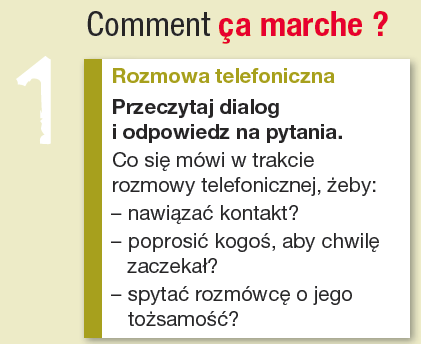 Comment ça marche ?

1

Rozmowa telefoniczna

Przeczytaj dialog i odpowiedz na pytania.

Co się mówi w trakcie rozmowy telefonicznej, żeby:
– nawiązać kontakt?
– poprosić kogoś, aby chwilę zaczekał?
– spytać rozmówcę o jego tożsamość?